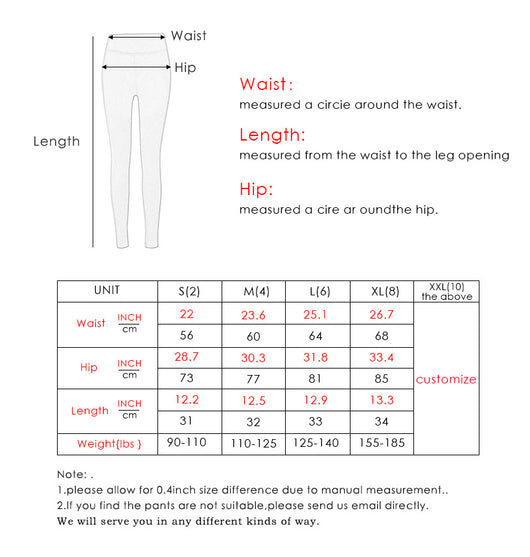 Waist
Hip
Length

Waist:
measured a circie around the waist.

Length:
measured from the waist to the leg opening

Hip:
measured a cire ar oundthe hip.

| UNIT | | S(2) | M(4) | L(6) | XL(8) | XXL(10) the above |
|---|---|---|---|---|---|---|
| Waist | INCH | 22 | 23.6 | 25.1 | 26.7 | customize |
| | cm | 56 | 60 | 64 | 68 | |
| Hip | INCH | 28.7 | 30.3 | 31.8 | 33.4 | |
| | cm | 73 | 77 | 81 | 85 | |
| Length | INCH | 12.2 | 12.5 | 12.9 | 13.3 | |
| | cm | 31 | 32 | 33 | 34 | |
| Weight{lbs } | | 90-110 | 110-125 | 125-140 | 155-185 | |

Note: .
1.please allow for 0.4inch size difference due to manual measurement..
2.If you find the pants are not suitable,please send us email directly.
We will serve you in any different kinds of way.